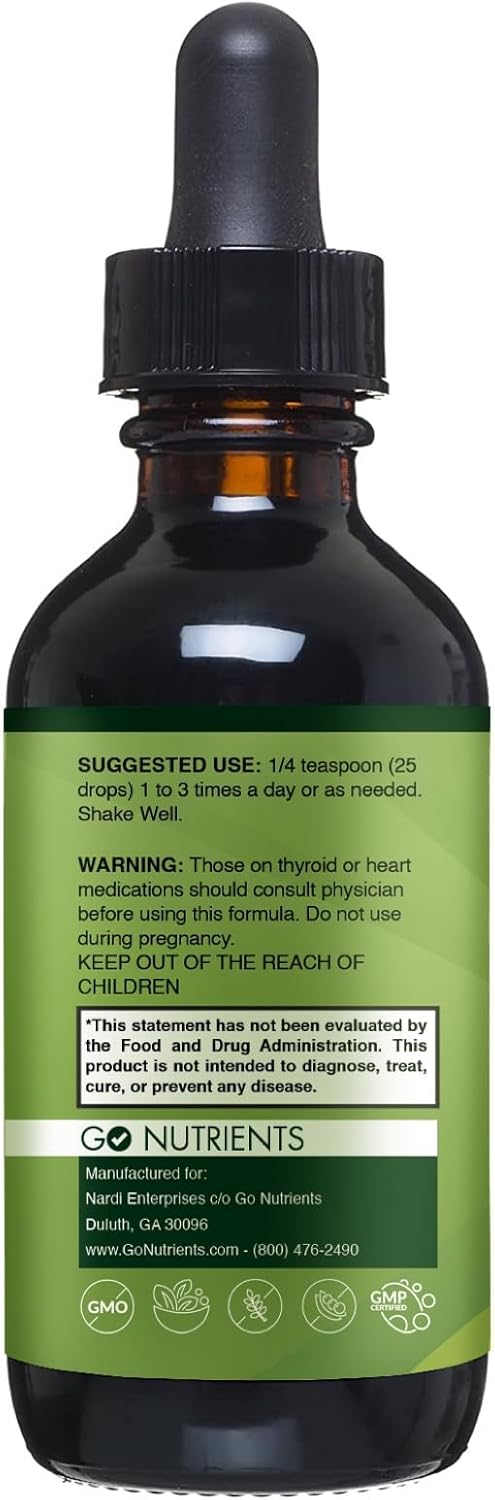 SUGGESTED USE: 1/4 teaspoon (25 drops) 1 to 3 times a day or as needed. Shake Well.

WARNING: Those on thyroid or heart medications should consult physician before using this formula. Do not use during pregnancy.
KEEP OUT OF THE REACH OF CHILDREN

*This statement has not been evaluated by the Food and Drug Administration. This product is not intended to diagnose, treat, cure, or prevent any disease.

GO NUTRIENTS

Manufactured for:
Nardi Enterprises c/o Go Nutrients
Duluth, GA 30096
www.GoNutrients.com - (800) 476-2490

GMO

GMP CERTIFIED